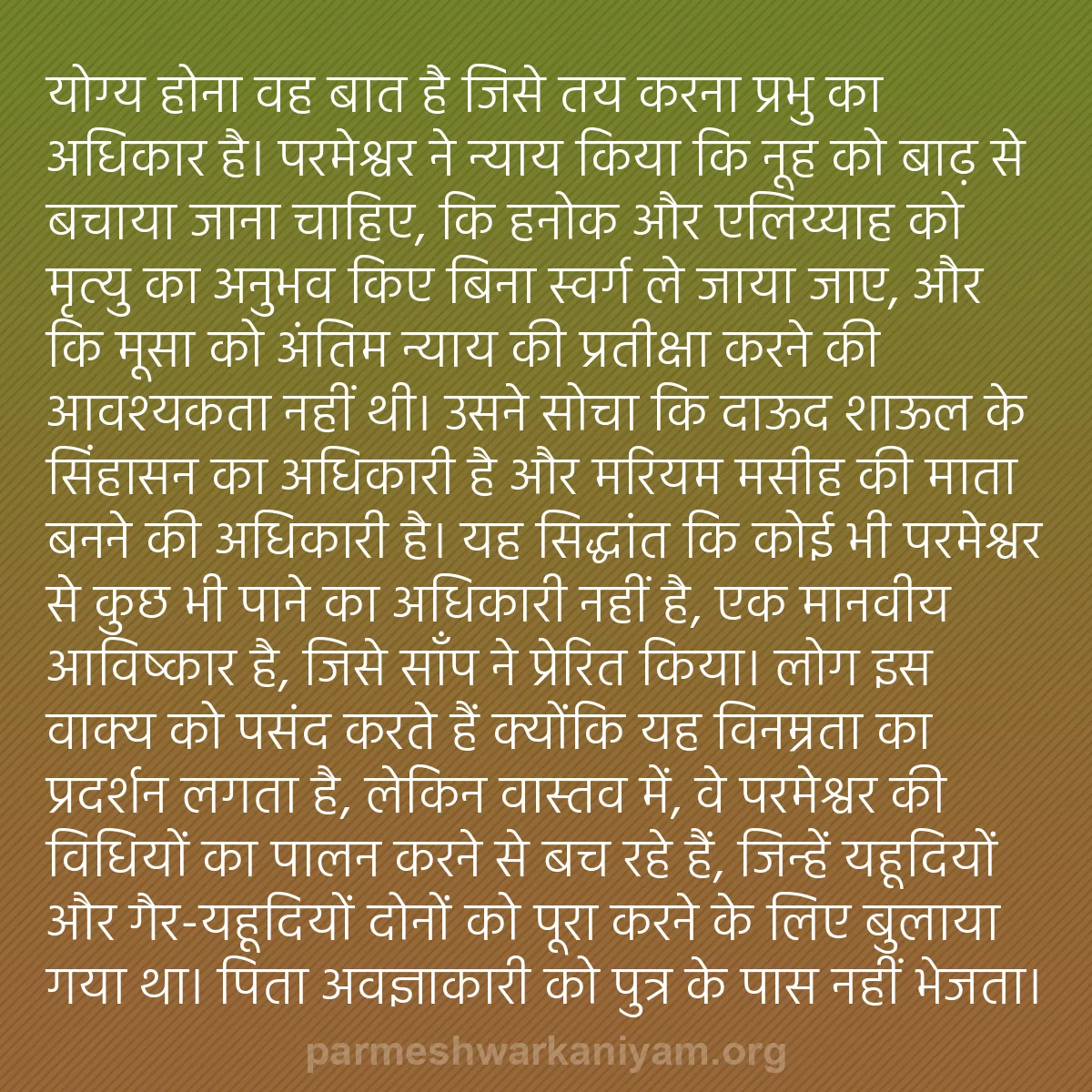 योग्य होना वह बात है जिसे तय करना प्रभु का अधिकार है। परमेश्वर ने न्याय किया कि नूह को बाढ़ से बचाया जाना चाहिए, कि हनोक और एलिय्याह को मृत्यु का अनुभव किए बिना स्वर्ग ले जाया जाए, और कि मूसा को अंतिम न्याय की प्रतीक्षा करने की आवश्यकता नहीं थी। उसने सोचा कि दाऊद शाऊल के सिंहासन का अधिकारी है और मरियम मसीह की माता बनने की अधिकारी है। यह सिद्धांत कि कोई भी परमेश्वर से कुछ भी पाने का अधिकारी नहीं है, एक मानवीय आविष्कार है, जिसे साँप ने प्रेरित किया। लोग इस वाक्य को पसंद करते हैं क्योंकि यह विनम्रता का प्रदर्शन लगता है, लेकिन वास्तव में, वे परमेश्वर की विधियों का पालन करने से बच रहे हैं, जिन्हें यहूदियों और गैर-यहूदियों दोनों को पूरा करने के लिए बुलाया गया था। पिता अवज्ञाकारी को पुत्र के पास नहीं भेजता।

parmeshwarkaniyam.org